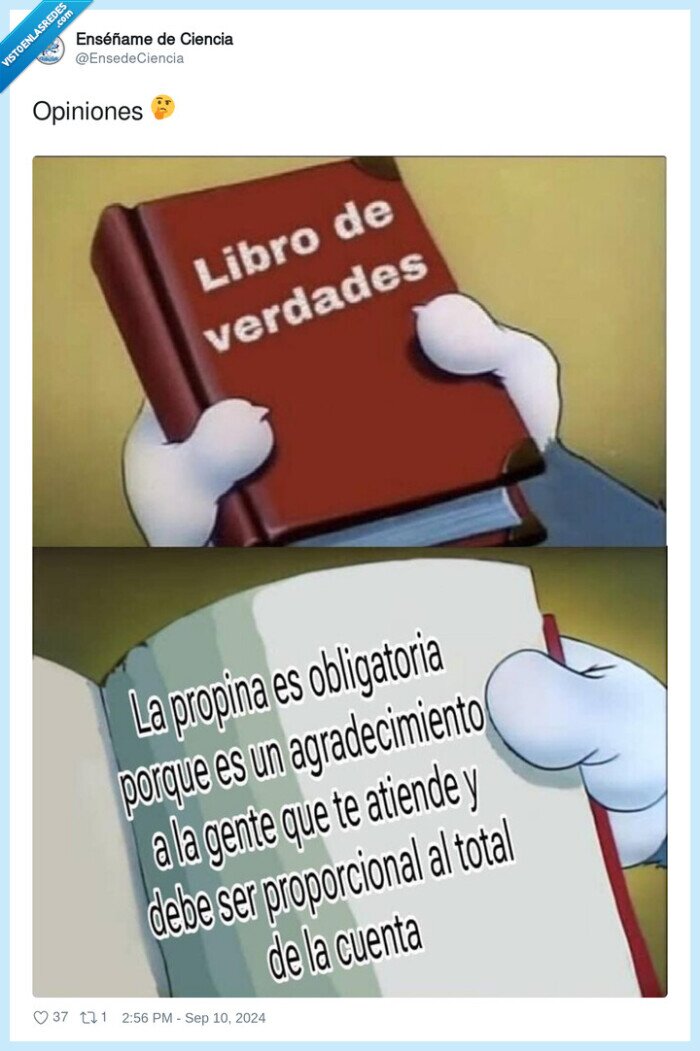 VISTOENLASREDES.com

Enséñame de Ciencia
@EnsedeCiencia

Opiniones 🤔

Libro de verdades

La propina es obligatoria porque es un agradecimiento a la gente que te atiende y debe ser proporcional al total de la cuenta

37 1 2:56 PM - Sep 10, 2024